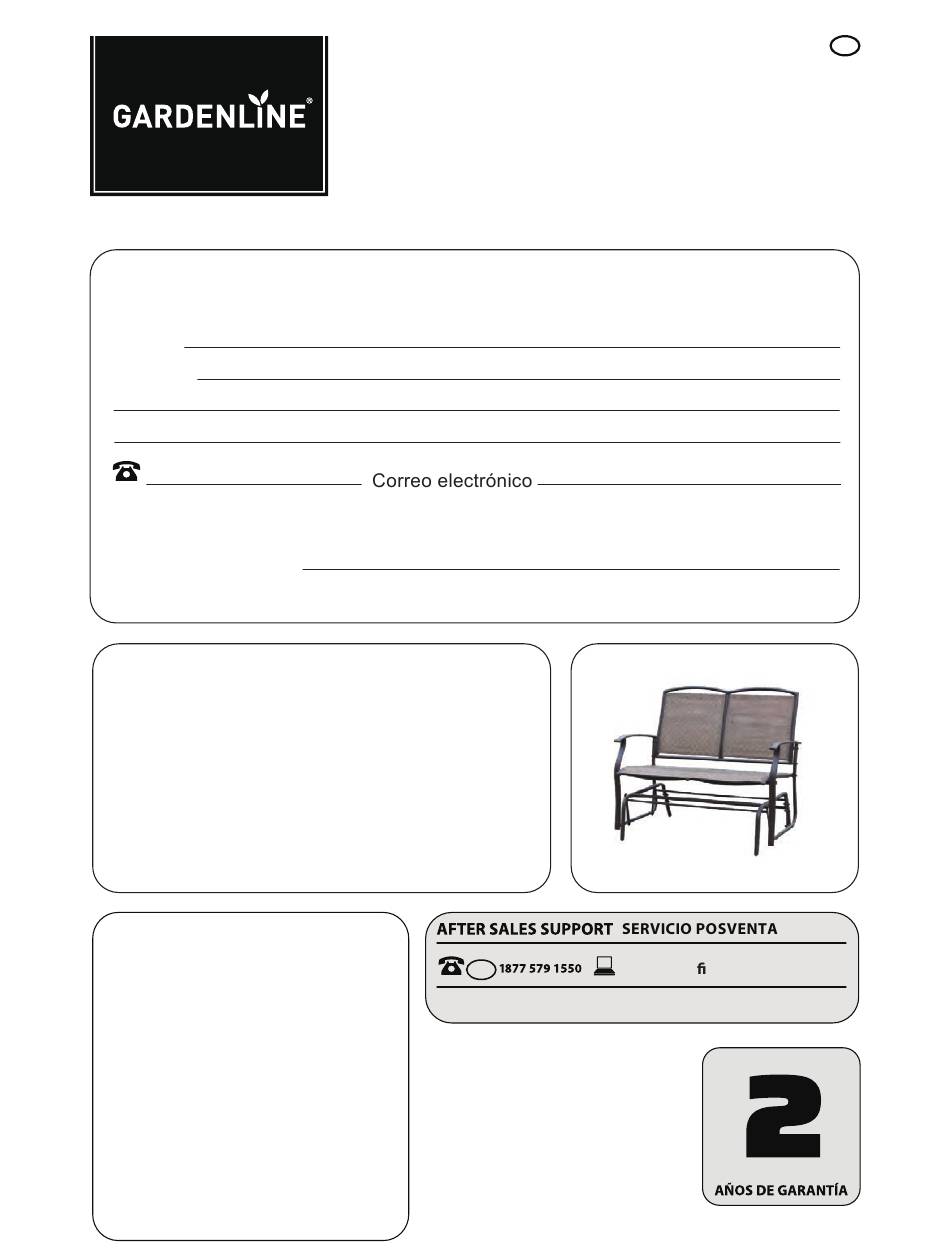 GARDENLINE®

Correo electrónico

AFTER SALES SUPPORT SERVICIO POSVENTA

1877 579 1550

fi

2

AÑOS DE GARANTÍA